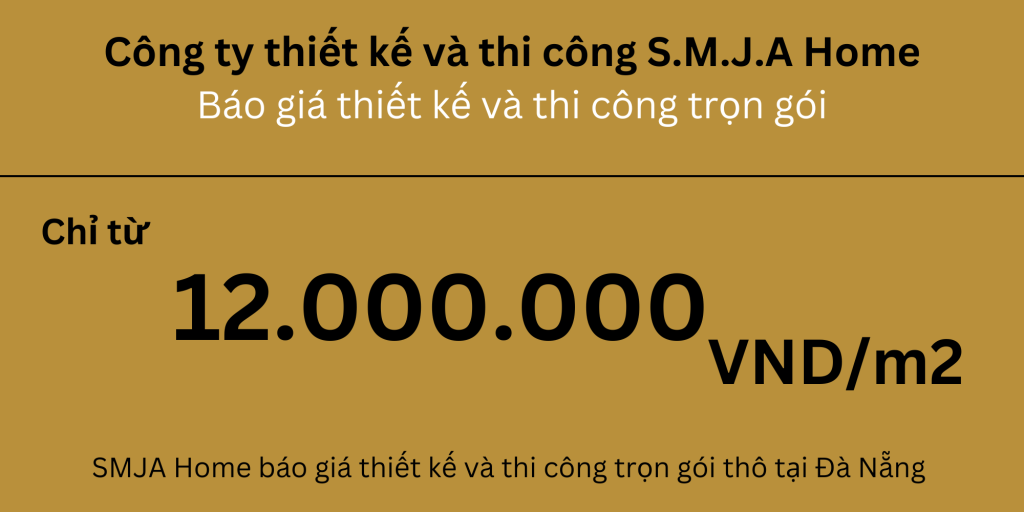 Công ty thiết kế và thi công S.M.J.A Home
Báo giá thiết kế và thi công trọn gói

Chỉ từ
12.000.000
VND/m2

SMJA Home báo giá thiết kế và thi công trọn gói thô tại Đà Nẵng